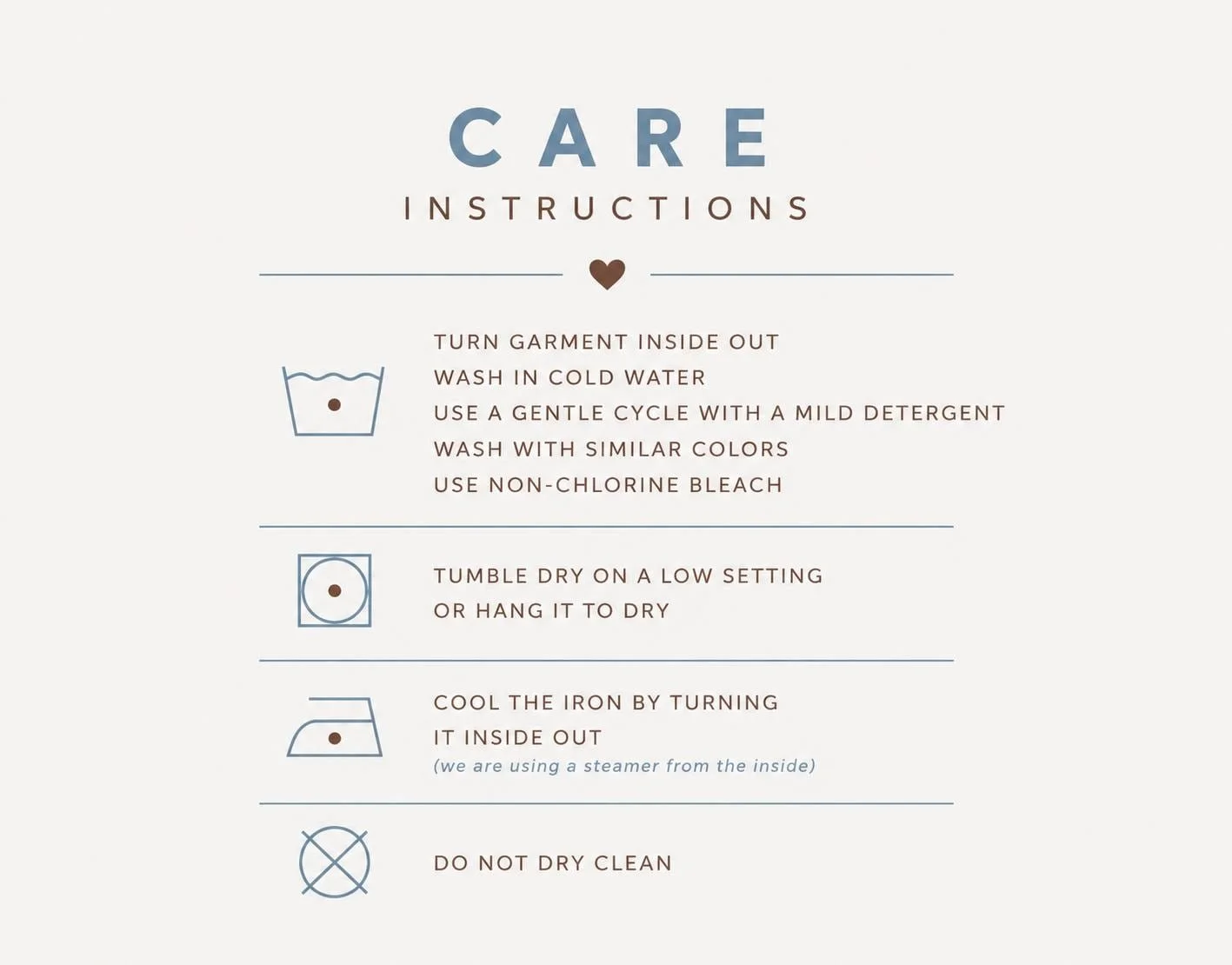 CARE

INSTRUCTIONS

TURN GARMENT INSIDE OUT
WASH IN COLD WATER
USE A GENTLE CYCLE WITH A MILD DETERGENT
WASH WITH SIMILAR COLORS
USE NON-CHLORINE BLEACH

TUMBLE DRY ON A LOW SETTING
OR HANG IT TO DRY

COOL THE IRON BY TURNING
IT INSIDE OUT
(we are using a steamer from the inside)

DO NOT DRY CLEAN